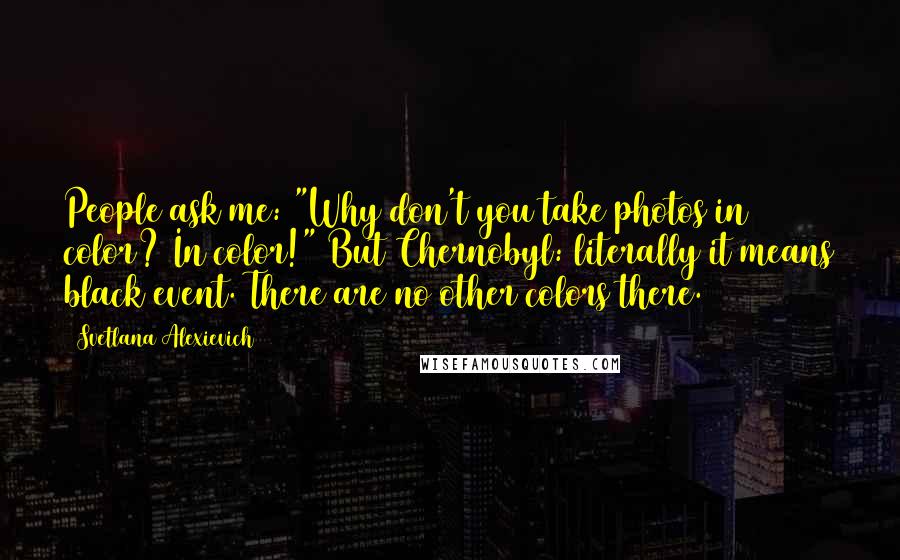 People ask me: "Why don't you take photos in color? In color!" But Chernobyl: literally it means black event. There are no other colors there.

Svetlana Alexievich

WISEFAMOUSQUOTES.COM